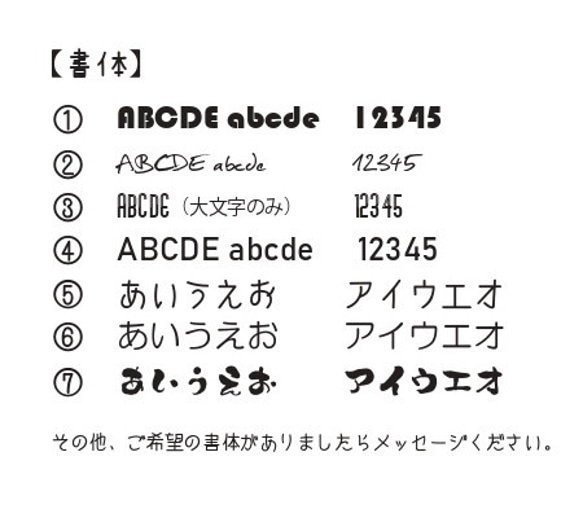 【書体】

① ABCDE abcde 12345

② ABCDE abcde 12345

③ ABCDE（大文字のみ） 12345

④ ABCDE abcde 12345

⑤ あいうえお アイウエオ

⑥ あいうえお アイウエオ

⑦ あいうえお アイウエオ

その他、ご希望の書体がありましたらメッセージください。